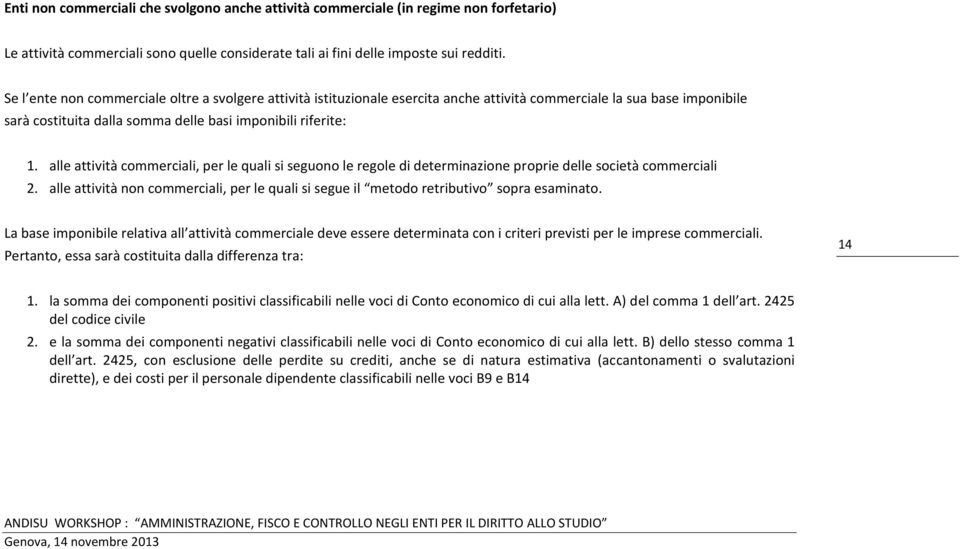 Enti non commerciali che svolgono anche attività commerciale (in regime non forfetario)

Le attività commerciali sono quelle considerate tali ai fini delle imposte sui redditi.

Se l'ente non commerciale oltre a svolgere attività istituzionale esercita anche attività commerciale la sua base imponibile sarà costituita dalla somma delle basi imponibili riferite:

1. alle attività commerciali, per le quali si seguono le regole di determinazione proprie delle società commerciali
2. alle attività non commerciali, per le quali si segue il "metodo retributivo" sopra esaminato.

La base imponibile relativa all'attività commerciale deve essere determinata con i criteri previsti per le imprese commerciali. Pertanto, essa sarà costituita dalla differenza tra:

14

1. la somma dei componenti positivi classificabili nelle voci di Conto economico di cui alla lett. A) del comma 1 dell'art. 2425 del codice civile
2. e la somma dei componenti negativi classificabili nelle voci di Conto economico di cui alla lett. B) dello stesso comma 1 dell'art. 2425, con esclusione delle perdite su crediti, anche se di natura estimativa (accantonamenti o svalutazioni dirette), e dei costi per il personale dipendente classificabili nelle voci B9 e B14

ANDISU WORKSHOP : "AMMINISTRAZIONE, FISCO E CONTROLLO NEGLI ENTI PER IL DIRITTO ALLO STUDIO"
Genova, 14 novembre 2013